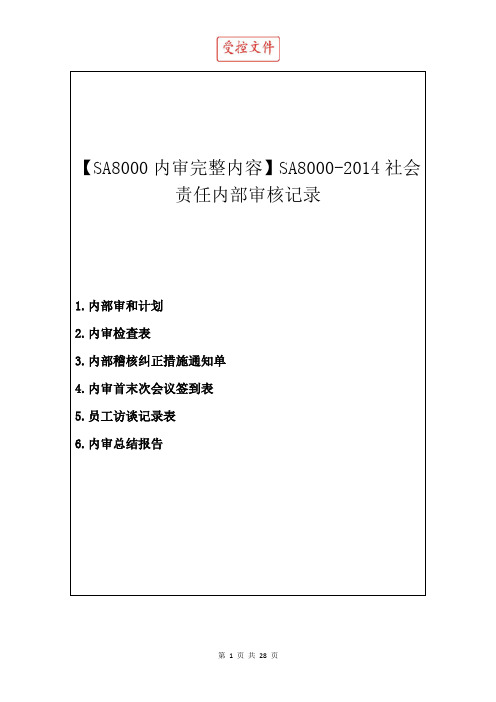 受控文件

【SA8000 内审完整内容】SA8000-2014 社会责任内部审核记录

1. 内部审和计划

2. 内审检查表

3. 内部稽核纠正措施通知单

4. 内审首末次会议签到表

5. 员工访谈记录表

6. 内审总结报告

第 1 页 共 28 页